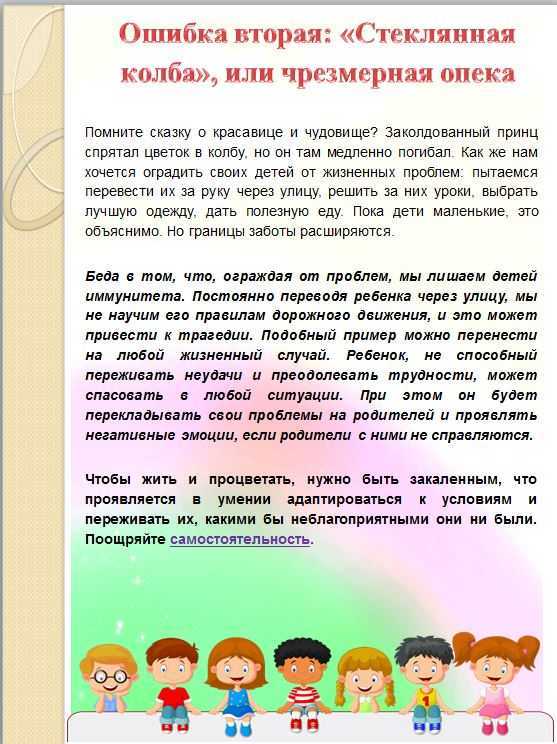 Ошибка вторая: «Стеклянная колба», или чрезмерная опека

Помните сказку о красавице и чудовище? Заколдованный принц спрятал цветок в колбу, но он там медленно погибал. Как же нам хочется оградить своих детей от жизненных проблем: пытаемся перевести их за руку через улицу, решить за них уроки, выбрать лучшую одежду, дать полезную еду. Пока дети маленькие, это объяснимо. Но границы заботы расширяются.

Беда в том, что, ограждая от проблем, мы лишаем детей иммунитета. Постоянно переводя ребенка через улицу, мы не научим его правилам дорожного движения, и это может привести к трагедии. Подобный пример можно перенести на любой жизненный случай. Ребенок, не способный переживать неудачи и преодолевать трудности, может спасовать в любой ситуации. При этом он будет перекладывать свои проблемы на родителей и проявлять негативные эмоции, если родители с ними не справляются.

Чтобы жить и процветать, нужно быть закаленным, что проявляется в умении адаптироваться к условиям и переживать их, какими бы неблагоприятными они ни были. Поощряйте самостоятельность.